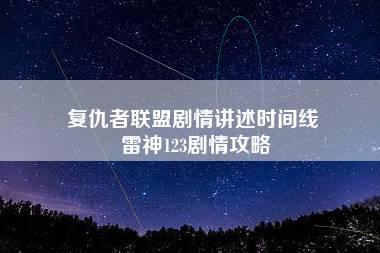 复仇者联盟剧情讲述时间线
雷神123剧情攻略